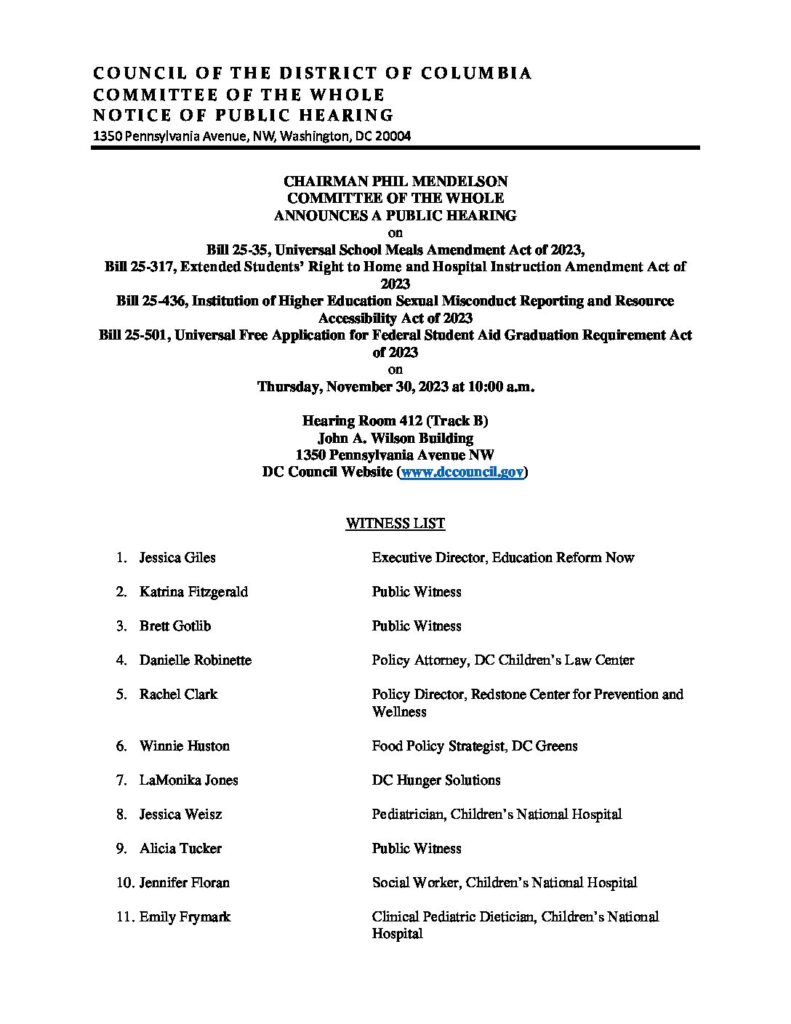 COUNCIL OF THE DISTRICT OF COLUMBIA
COMMITTEE OF THE WHOLE
NOTICE OF PUBLIC HEARING
1350 Pennsylvania Avenue, NW, Washington, DC 20004

CHAIRMAN PHIL MENDELSON
COMMITTEE OF THE WHOLE
ANNOUNCES A PUBLIC HEARING
on
Bill 25-35, Universal School Meals Amendment Act of 2023,
Bill 25-317, Extended Students' Right to Home and Hospital Instruction Amendment Act of 2023
Bill 25-436, Institution of Higher Education Sexual Misconduct Reporting and Resource Accessibility Act of 2023
Bill 25-501, Universal Free Application for Federal Student Aid Graduation Requirement Act of 2023
on
Thursday, November 30, 2023 at 10:00 a.m.

Hearing Room 412 (Track B)
John A. Wilson Building
1350 Pennsylvania Avenue NW
DC Council Website (www.dccouncil.gov)

WITNESS LIST

1. Jessica Giles Executive Director, Education Reform Now

2. Katrina Fitzgerald Public Witness

3. Brett Gotlib Public Witness

4. Danielle Robinette Policy Attorney, DC Children's Law Center

5. Rachel Clark Policy Director, Redstone Center for Prevention and Wellness

6. Winnie Huston Food Policy Strategist, DC Greens

7. LaMonika Jones DC Hunger Solutions

8. Jessica Weisz Pediatrician, Children's National Hospital

9. Alicia Tucker Public Witness

10. Jennifer Floran Social Worker, Children's National Hospital

11. Emily Frymark Clinical Pediatric Dietician, Children's National Hospital